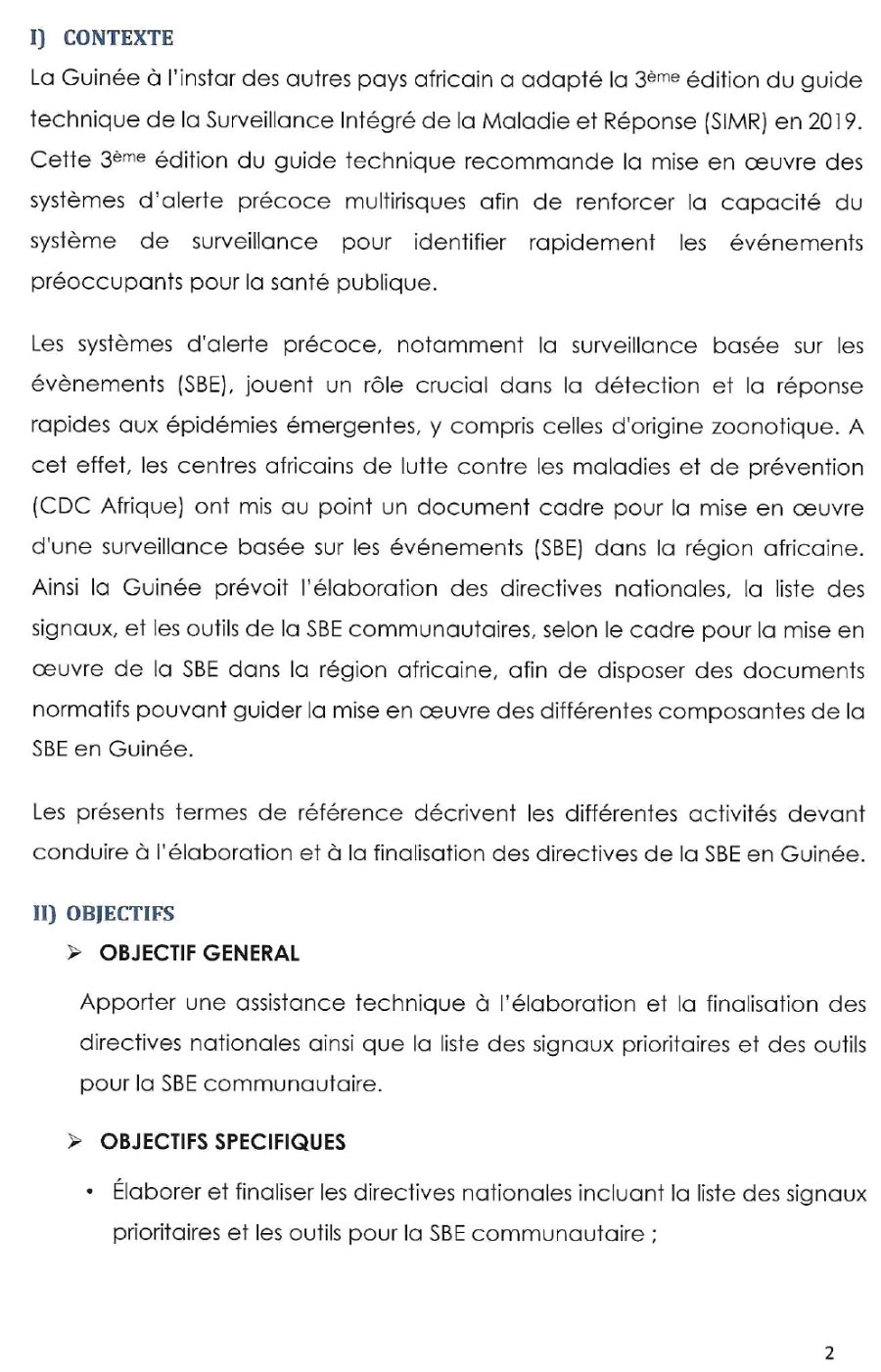 I) CONTEXTE

La Guinée à l'instar des autres pays africain a adapté la 3ème édition du guide technique de la Surveillance Intégré de la Maladie et Réponse (SIMR) en 2019. Cette 3ème édition du guide technique recommande la mise en œuvre des systèmes d'alerte précoce multirisques afin de renforcer la capacité du système de surveillance pour identifier rapidement les événements préoccupants pour la santé publique.

Les systèmes d'alerte précoce, notamment la surveillance basée sur les évènements (SBE), jouent un rôle crucial dans la détection et la réponse rapides aux épidémies émergentes, y compris celles d'origine zoonotique. A cet effet, les centres africains de lutte contre les maladies et de prévention (CDC Afrique) ont mis au point un document cadre pour la mise en œuvre d'une surveillance basée sur les événements (SBE) dans la région africaine. Ainsi la Guinée prévoit l'élaboration des directives nationales, la liste des signaux, et les outils de la SBE communautaires, selon le cadre pour la mise en œuvre de la SBE dans la région africaine, afin de disposer des documents normatifs pouvant guider la mise en œuvre des différentes composantes de la SBE en Guinée.

Les présents termes de référence décrivent les différentes activités devant conduire à l'élaboration et à la finalisation des directives de la SBE en Guinée.

II) OBJECTIFS

➢ OBJECTIF GENERAL

Apporter une assistance technique à l'élaboration et la finalisation des directives nationales ainsi que la liste des signaux prioritaires et des outils pour la SBE communautaire.

➢ OBJECTIFS SPECIFIQUES

• Élaborer et finaliser les directives nationales incluant la liste des signaux prioritaires et les outils pour la SBE communautaire ;

2